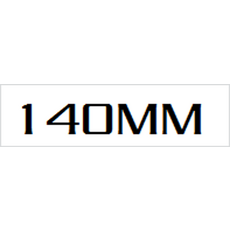 140MM